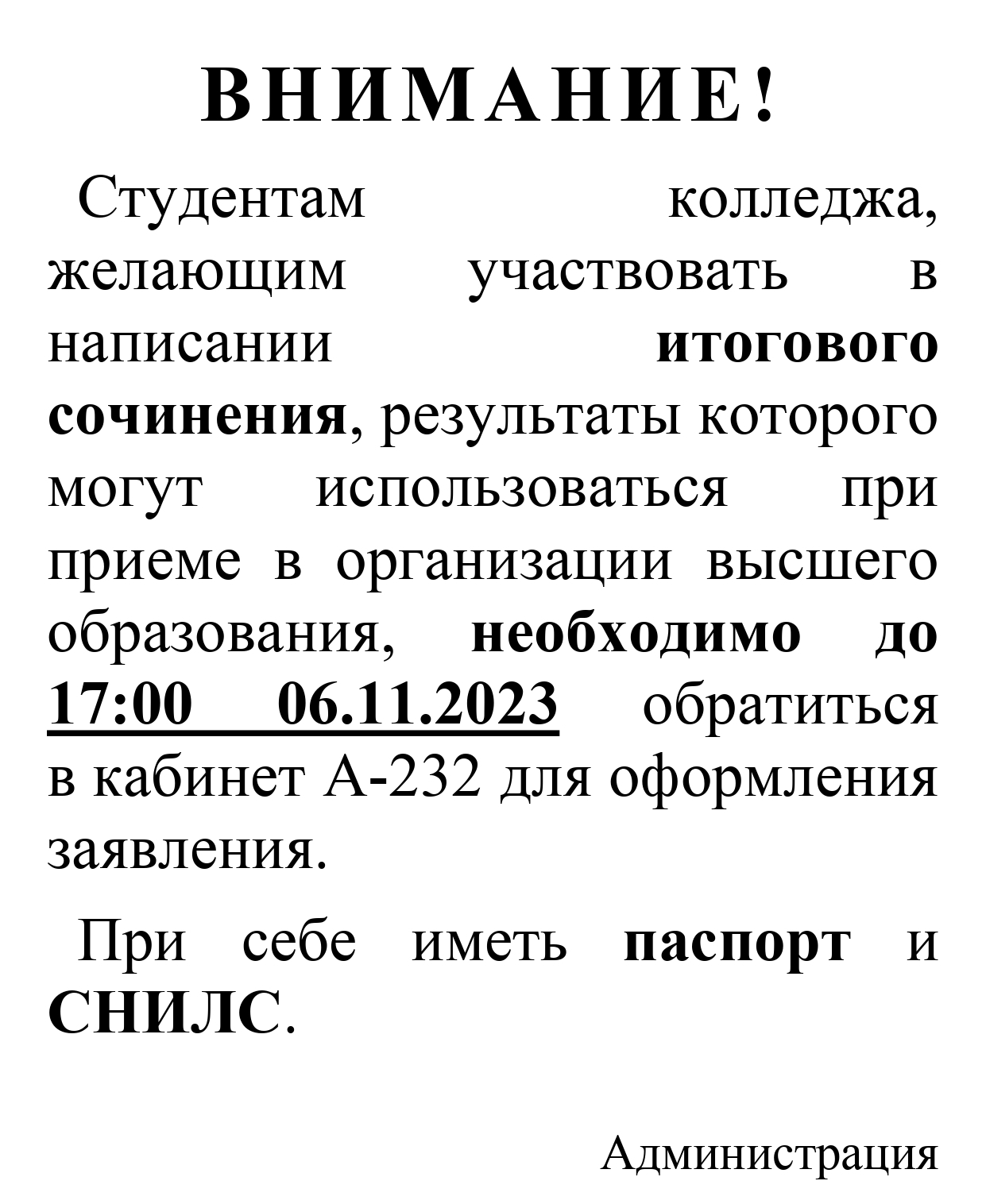 ВНИМАНИЕ!

Студентам колледжа, желающим участвовать в написании итогового сочинения, результаты которого могут использоваться при приеме в организации высшего образования, необходимо до 17:00 06.11.2023 обратиться в кабинет А-232 для оформления заявления.

При себе иметь паспорт и СНИЛС.

Администрация